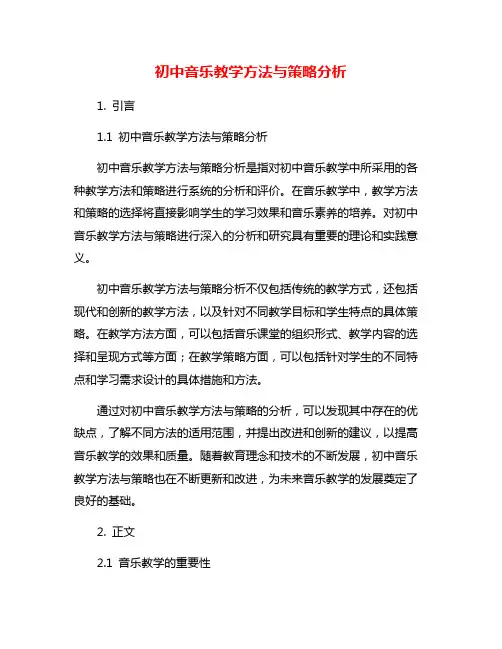 初中音乐教学方法与策略分析

1. 引言

1.1 初中音乐教学方法与策略分析

初中音乐教学方法与策略分析是指对初中音乐教学中所采用的各种教学方法和策略进行系统的分析和评价。在音乐教学中，教学方法和策略的选择将直接影响学生的学习效果和音乐素养的培养。对初中音乐教学方法与策略进行深入的分析和研究具有重要的理论和实践意义。

初中音乐教学方法与策略分析不仅包括传统的教学方式，还包括现代和创新的教学方法，以及针对不同教学目标和学生特点的具体策略。在教学方法方面，可以包括音乐课堂的组织形式、教学内容的选择和呈现方式等方面；在教学策略方面，可以包括针对学生的不同特点和学习需求设计的具体措施和方法。

通过对初中音乐教学方法与策略的分析，可以发现其中存在的优缺点，了解不同方法的适用范围，并提出改进和创新的建议，以提高音乐教学的效果和质量。随着教育理念和技术的不断发展，初中音乐教学方法与策略也在不断更新和改进，为未来音乐教学的发展奠定了良好的基础。

2. 正文

2.1 音乐教学的重要性